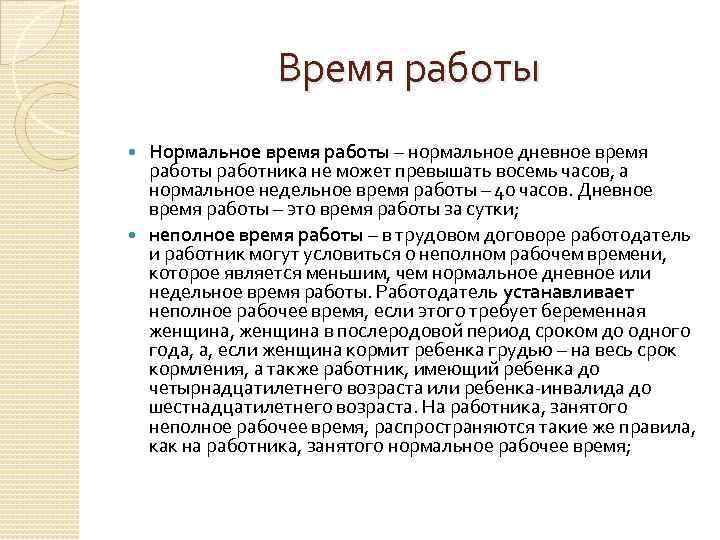 Время работы

Нормальное время работы – нормальное дневное время работы работника не может превышать восемь часов, а нормальное недельное время работы – 40 часов. Дневное время работы – это время работы за сутки;

неполное время работы – в трудовом договоре работодатель и работник могут условиться о неполном рабочем времени, которое является меньшим, чем нормальное дневное или недельное время работы. Работодатель устанавливает неполное рабочее время, если этого требует беременная женщина, женщина в послеродовой период сроком до одного года, а, если женщина кормит ребенка грудью – на весь срок кормления, а также работник, имеющий ребенка до четырнадцатилетнего возраста или ребенка-инвалида до шестнадцатилетнего возраста. На работника, занятого неполное рабочее время, распространяются такие же правила, как на работника, занятого нормальное рабочее время;